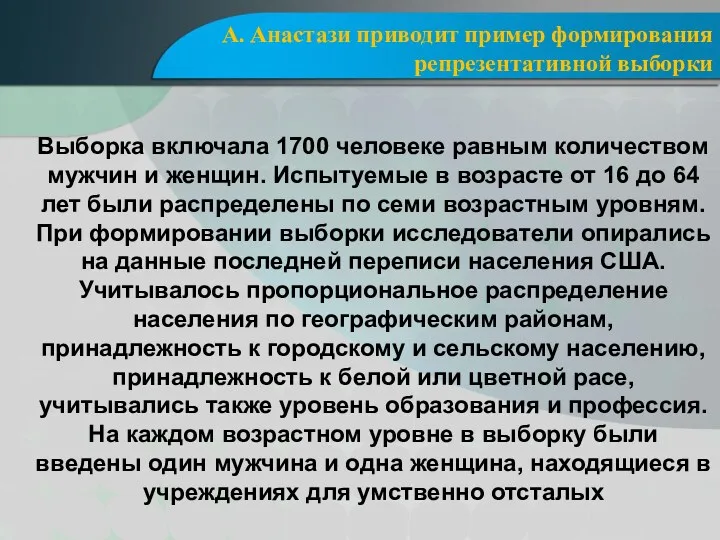 А. Анастази приводит пример формирования репрезентативной выборки

Выборка включала 1700 человеке равным количеством мужчин и женщин. Испытуемые в возрасте от 16 до 64 лет были распределены по семи возрастным уровням. При формировании выборки исследователи опирались на данные последней переписи населения США. Учитывалось пропорциональное распределение населения по географическим районам, принадлежность к городскому и сельскому населению, принадлежность к белой или цветной расе, учитывались также уровень образования и профессия. На каждом возрастном уровне в выборку были введены один мужчина и одна женщина, находящиеся в учреждениях для умственно отсталых